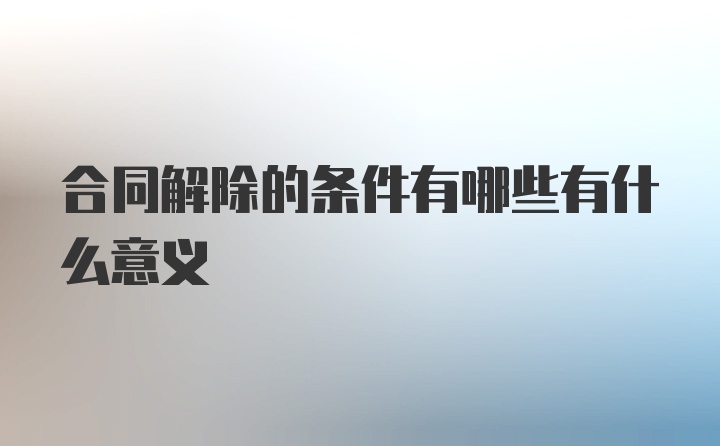 合同解除的条件有哪些有什么意义